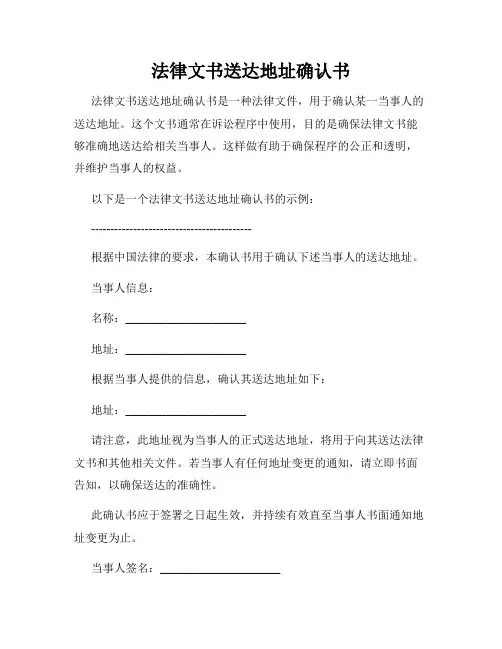 法律文书送达地址确认书

法律文书送达地址确认书是一种法律文件，用于确认某一当事人的送达地址。这个文书通常在诉讼程序中使用，目的是确保法律文书能够准确地送达给相关当事人。这样做有助于确保程序的公正和透明，并维护当事人的权益。

以下是一个法律文书送达地址确认书的示例：

------------------------------------------

根据中国法律的要求，本确认书用于确认下述当事人的送达地址。

当事人信息：

名称：____________________

地址：____________________

根据当事人提供的信息，确认其送达地址如下：

地址：____________________

请注意，此地址视为当事人的正式送达地址，将用于向其送达法律文书和其他相关文件。若当事人有任何地址变更的通知，请立即书面告知，以确保送达的准确性。

此确认书应于签署之日起生效，并持续有效直至当事人书面通知地址变更为止。

当事人签名：____________________